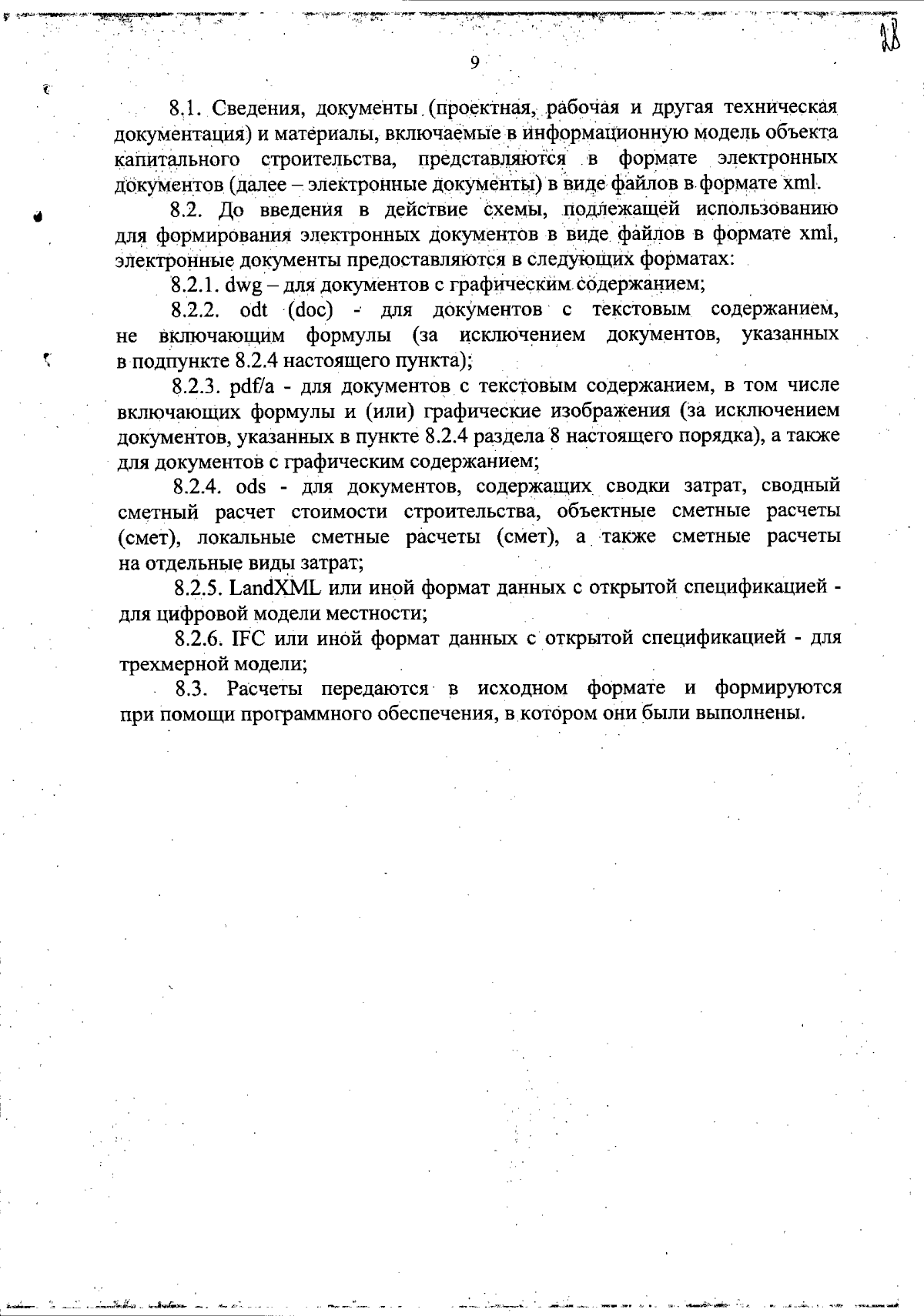 28

9

8.1. Сведения, документы (проектная, рабочая и другая техническая документация) и материалы, включаемые в информационную модель объекта капитального строительства, представляются в формате электронных документов (далее – электронные документы) в виде файлов в формате xml.

8.2. До введения в действие схемы, подлежащей использованию для формирования электронных документов в виде файлов в формате xml, электронные документы предоставляются в следующих форматах:

8.2.1. dwg – для документов с графическим содержанием;

8.2.2. odt (doc) - для документов с текстовым содержанием, не включающим формулы (за исключением документов, указанных в подпункте 8.2.4 настоящего пункта);

8.2.3. pdf/a - для документов с текстовым содержанием, в том числе включающих формулы и (или) графические изображения (за исключением документов, указанных в пункте 8.2.4 раздела 8 настоящего порядка), а также для документов с графическим содержанием;

8.2.4. ods - для документов, содержащих сводки затрат, сводный сметный расчет стоимости строительства, объектные сметные расчеты (смет), локальные сметные расчеты (смет), а также сметные расчеты на отдельные виды затрат;

8.2.5. LandXML или иной формат данных с открытой спецификацией - для цифровой модели местности;

8.2.6. IFC или иной формат данных с открытой спецификацией - для трехмерной модели;

8.3. Расчеты передаются в исходном формате и формируются при помощи программного обеспечения, в котором они были выполнены.